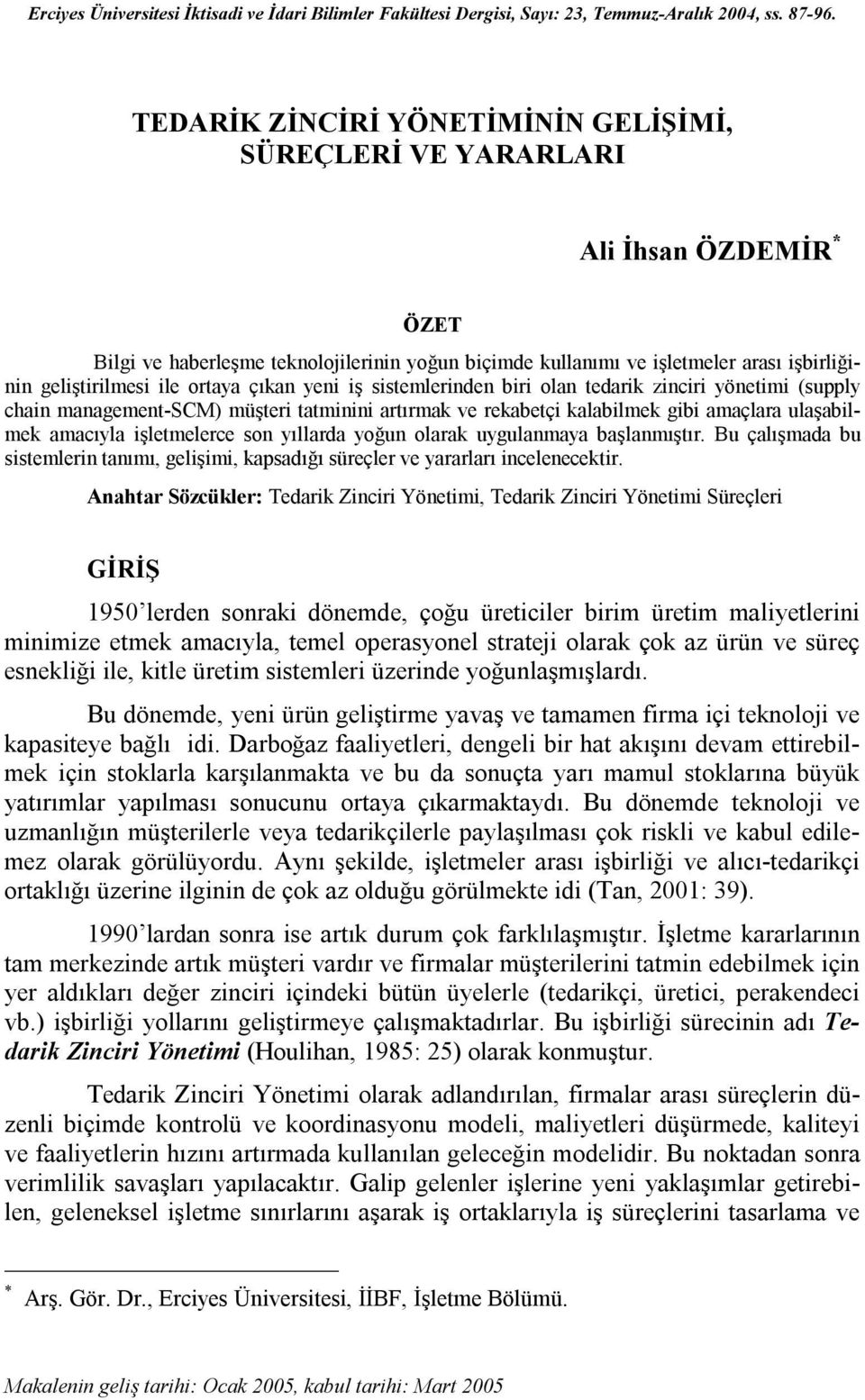 Erciyes Üniversitesi İktisadi ve İdari Bilimler Fakültesi Dergisi, Sayı: 23, Temmuz-Aralık 2004, ss. 87-96.

TEDARİK ZİNCİRİ YÖNETİMİNİN GELİŞİMİ, SÜREÇLERİ VE YARARLARI

Ali İhsan ÖZDEMİR *

ÖZET

Bilgi ve haberleşme teknolojilerinin yoğun biçimde kullanımı ve işletmeler arası işbirliğinin geliştirilmesi ile ortaya çıkan yeni iş sistemlerinden biri olan tedarik zinciri yönetimi (supply chain management-SCM) müşteri tatminini artırmak ve rekabetçi kalabilmek gibi amaçlara ulaşabilmek amacıyla işletmelerce son yıllarda yoğun olarak uygulanmaya başlanmıştır. Bu çalışmada bu sistemlerin tanımı, gelişimi, kapsadığı süreçler ve yararları incelenecektir.

Anahtar Sözcükler: Tedarik Zinciri Yönetimi, Tedarik Zinciri Yönetimi Süreçleri

GİRİŞ

1950'lerden sonraki dönemde, çoğu üreticiler birim üretim maliyetlerini minimize etmek amacıyla, temel operasyonel strateji olarak çok az ürün ve süreç esnekliği ile, kitle üretim sistemleri üzerinde yoğunlaşmışlardı.

Bu dönemde, yeni ürün geliştirme yavaş ve tamamen firma içi teknoloji ve kapasiteye bağlı idi. Darboğaz faaliyetleri, dengeli bir hat akışını devam ettirebilmek için stoklarla karşılanmakta ve bu da sonuçta yarı mamul stoklarına büyük yatırımlar yapılması sonucunu ortaya çıkarmaktaydı. Bu dönemde teknoloji ve uzmanlığın müşterilerle veya tedarikçilerle paylaşılması çok riskli ve kabul edilemez olarak görülüyordu. Aynı şekilde, işletmeler arası işbirliği ve alıcı-tedarikçi ortaklığı üzerine ilginin de çok az olduğu görülmekte idi (Tan, 2001: 39).

1990'lardan sonra ise artık durum çok farklılaşmıştır. İşletme kararlarının tam merkezinde artık müşteri vardır ve firmalar müşterilerini tatmin edebilmek için yer aldıkları değer zinciri içindeki bütün üyelerle (tedarikçi, üretici, perakendeci vb.) işbirliği yollarını geliştirmeye çalışmaktadırlar. Bu işbirliği sürecinin adı Tedarik Zinciri Yönetimi (Houlihan, 1985: 25) olarak konmuştur.

Tedarik Zinciri Yönetimi olarak adlandırılan, firmalar arası süreçlerin düzenli biçimde kontrolü ve koordinasyonu modeli, maliyetleri düşürmede, kaliteyi ve faaliyetlerin hızını artırmada kullanılan geleceğin modelidir. Bu noktadan sonra verimlilik savaşları yapılacaktır. Galip gelenler işlerine yeni yaklaşımlar getirebilen, geleneksel işletme sınırlarını aşarak iş ortaklarıyla iş süreçlerini tasarlama ve

* Arş. Gör. Dr., Erciyes Üniversitesi, İİBF, İşletme Bölümü.

Makalenin geliş tarihi: Ocak 2005, kabul tarihi: Mart 2005